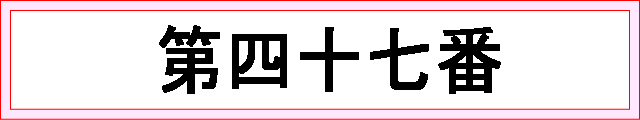 第四十七番